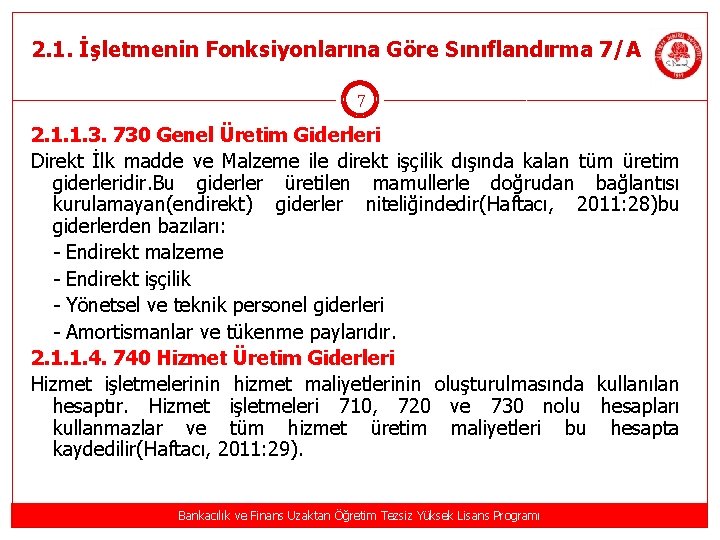 2.1. İşletmenin Fonksiyonlarına Göre Sınıflandırma 7/A

7

2.1.1.3. 730 Genel Üretim Giderleri

Direkt İlk madde ve Malzeme ile direkt işçilik dışında kalan tüm üretim giderleridir.Bu giderler üretilen mamullerle doğrudan bağlantısı kurulamayan(endirekt) giderler niteliğindedir(Haftacı, 2011:28)bu giderlerden bazıları:

- Endirekt malzeme
- Endirekt işçilik
- Yönetsel ve teknik personel giderleri
- Amortismanlar ve tükenme paylarıdır.

2.1.1.4. 740 Hizmet Üretim Giderleri

Hizmet işletmelerinin hizmet maliyetlerinin oluşturulmasında kullanılan hesaptır. Hizmet işletmeleri 710, 720 ve 730 nolu hesapları kullanmazlar ve tüm hizmet üretim maliyetleri bu hesapta kaydedilir(Haftacı, 2011:29).

Bankacılık ve Finans Uzaktan Öğretim Tezsiz Yüksek Lisans Programı